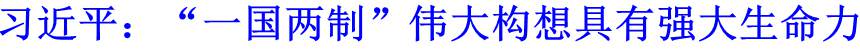 习近平：“一国两制”伟大构想具有强大生命力